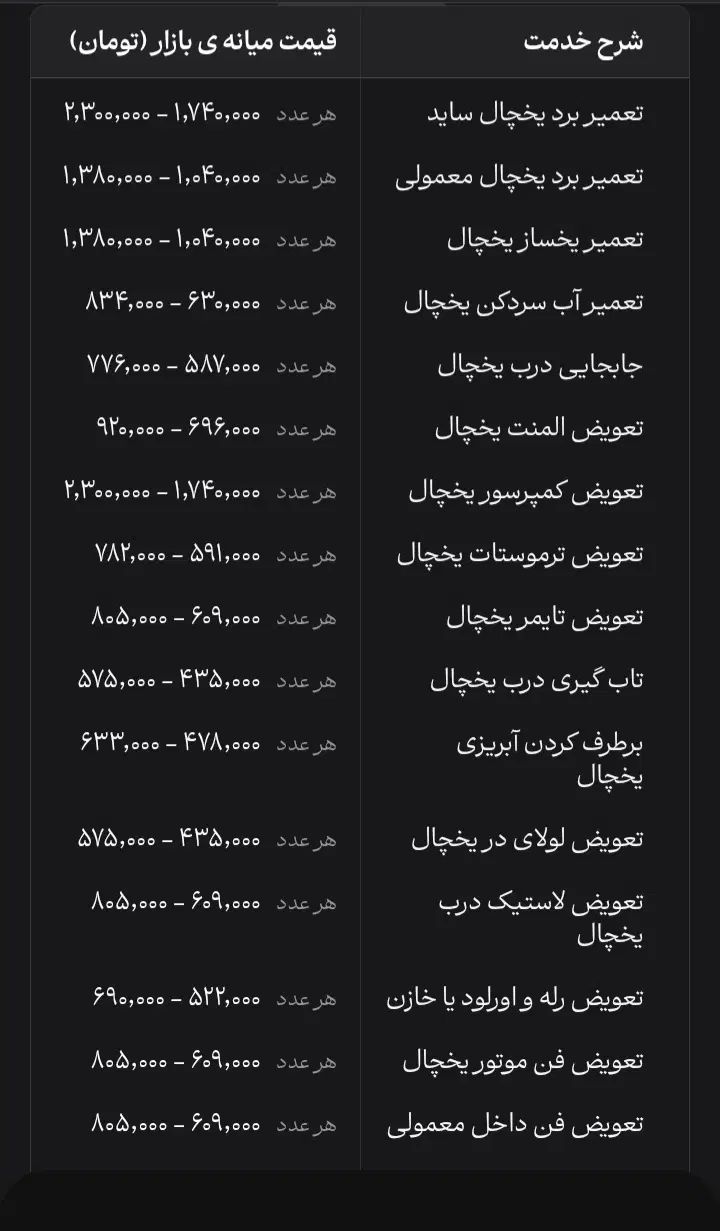 | شرح خدمت | قیمت میانه ی بازار (تومان) |
|---|---|
| تعمیر برد یخچال ساید | هر عدد ۱,۷۴۰,۰۰۰ - ۲,۳۰۰,۰۰۰ |
| تعمیر برد یخچال معمولی | هر عدد ۱,۰۴۰,۰۰۰ - ۱,۳۸۰,۰۰۰ |
| تعمیر یخساز یخچال | هر عدد ۱,۰۴۰,۰۰۰ - ۱,۳۸۰,۰۰۰ |
| تعمیر آب سردکن یخچال | هر عدد ۶۳۰,۰۰۰ - ۸۳۴,۰۰۰ |
| جابجایی درب یخچال | هر عدد ۵۸۷,۰۰۰ - ۷۷۶,۰۰۰ |
| تعویض المنت یخچال | هر عدد ۶۹۶,۰۰۰ - ۹۲۰,۰۰۰ |
| تعویض کمپرسور یخچال | هر عدد ۱,۷۴۰,۰۰۰ - ۲,۳۰۰,۰۰۰ |
| تعویض ترموستات یخچال | هر عدد ۵۹۱,۰۰۰ - ۷۸۲,۰۰۰ |
| تعویض تایمر یخچال | هر عدد ۶۰۹,۰۰۰ - ۸۰۵,۰۰۰ |
| تاب گیری درب یخچال | هر عدد ۴۳۵,۰۰۰ - ۵۷۵,۰۰۰ |
| برطرف کردن آبریزی یخچال | هر عدد ۴۷۸,۰۰۰ - ۶۳۳,۰۰۰ |
| تعویض لولای در یخچال | هر عدد ۴۳۵,۰۰۰ - ۵۷۵,۰۰۰ |
| تعویض لاستیک درب یخچال | هر عدد ۶۰۹,۰۰۰ - ۸۰۵,۰۰۰ |
| تعویض رله و اورلود یا خازن | هر عدد ۵۲۲,۰۰۰ - ۶۹۰,۰۰۰ |
| تعویض فن موتور یخچال | هر عدد ۶۰۹,۰۰۰ - ۸۰۵,۰۰۰ |
| تعویض فن داخل معمولی | هر عدد ۶۰۹,۰۰۰ - ۸۰۵,۰۰۰ |